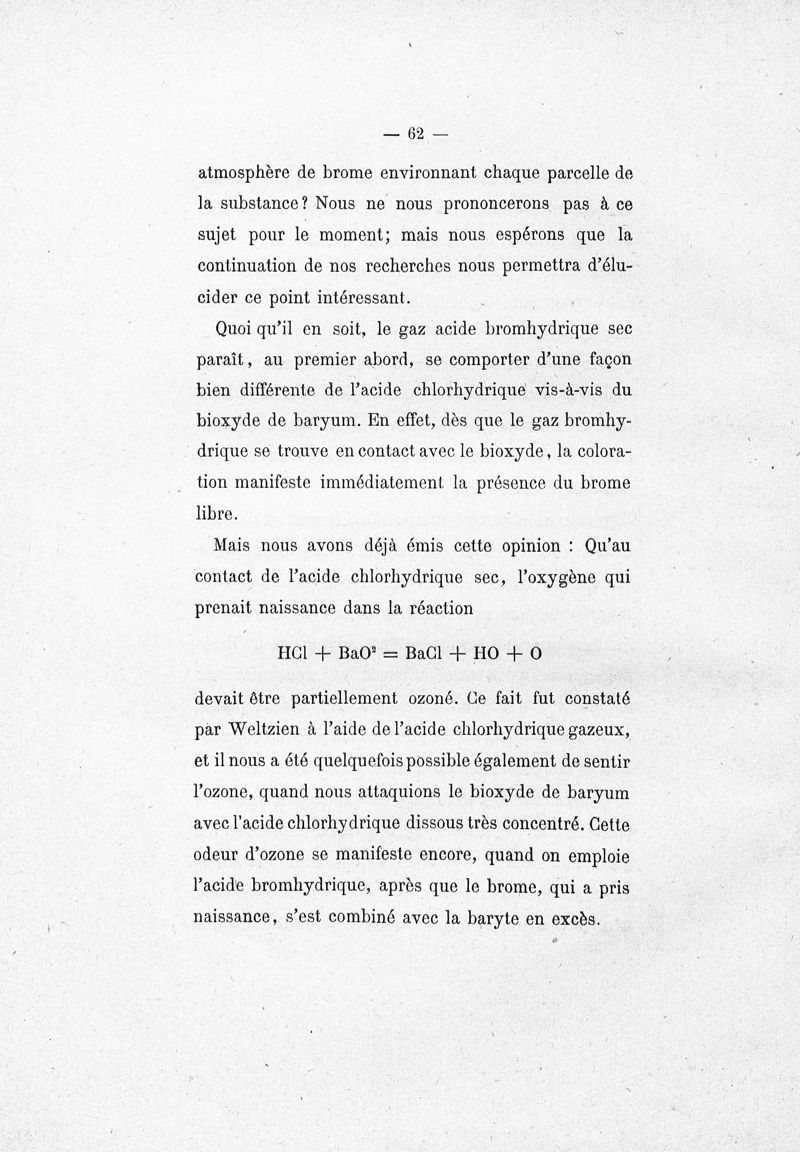 — 62 —

atmosphère de brome environnant chaque parcelle de la substance? Nous ne nous prononcerons pas à ce sujet pour le moment; mais nous espérons que la continuation de nos recherches nous permettra d'élucider ce point intéressant.

Quoi qu'il en soit, le gaz acide bromhydrique sec paraît, au premier abord, se comporter d'une façon bien différente de l'acide chlorhydrique vis-à-vis du bioxyde de baryum. En effet, dès que le gaz bromhydrique se trouve en contact avec le bioxyde, la coloration manifeste immédiatement la présence du brome libre.

Mais nous avons déjà émis cette opinion : Qu'au contact de l'acide chlorhydrique sec, l'oxygène qui prenait naissance dans la réaction

$HCl + BaO^2 = BaCl + HO + O$

devait être partiellement ozoné. Ce fait fut constaté par Weltzien à l'aide de l'acide chlorhydrique gazeux, et il nous a été quelquefois possible également de sentir l'ozone, quand nous attaquions le bioxyde de baryum avec l'acide chlorhydrique dissous très concentré. Cette odeur d'ozone se manifeste encore, quand on emploie l'acide bromhydrique, après que le brome, qui a pris naissance, s'est combiné avec la baryte en excès.